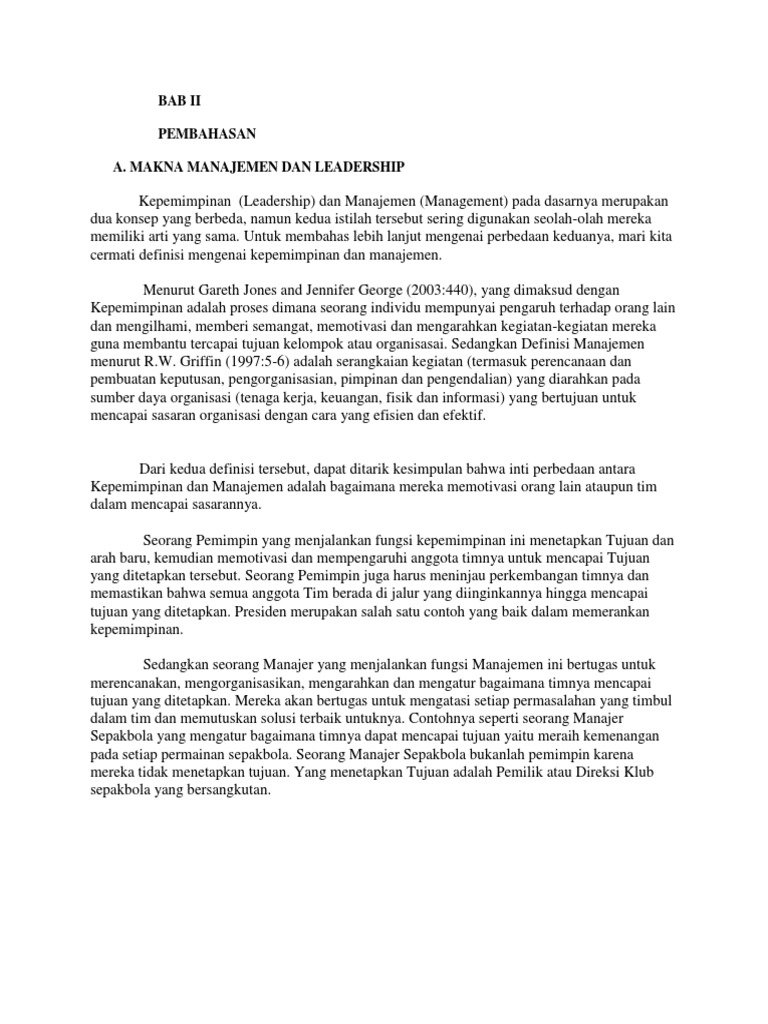 BAB II

PEMBAHASAN

A. MAKNA MANAJEMEN DAN LEADERSHIP

Kepemimpinan (Leadership) dan Manajemen (Management) pada dasarnya merupakan dua konsep yang berbeda, namun kedua istilah tersebut sering digunakan seolah-olah mereka memiliki arti yang sama. Untuk membahas lebih lanjut mengenai perbedaan keduanya, mari kita cermati definisi mengenai kepemimpinan dan manajemen.

Menurut Gareth Jones and Jennifer George (2003:440), yang dimaksud dengan Kepemimpinan adalah proses dimana seorang individu mempunyai pengaruh terhadap orang lain dan mengilhami, memberi semangat, memotivasi dan mengarahkan kegiatan-kegiatan mereka guna membantu tercapai tujuan kelompok atau organisasai. Sedangkan Definisi Manajemen menurut R.W. Griffin (1997:5-6) adalah serangkaian kegiatan (termasuk perencanaan dan pembuatan keputusan, pengorganisasian, pimpinan dan pengendalian) yang diarahkan pada sumber daya organisasi (tenaga kerja, keuangan, fisik dan informasi) yang bertujuan untuk mencapai sasaran organisasi dengan cara yang efisien dan efektif.

Dari kedua definisi tersebut, dapat ditarik kesimpulan bahwa inti perbedaan antara Kepemimpinan dan Manajemen adalah bagaimana mereka memotivasi orang lain ataupun tim dalam mencapai sasarannya.

Seorang Pemimpin yang menjalankan fungsi kepemimpinan ini menetapkan Tujuan dan arah baru, kemudian memotivasi dan mempengaruhi anggota timnya untuk mencapai Tujuan yang ditetapkan tersebut. Seorang Pemimpin juga harus meninjau perkembangan timnya dan memastikan bahwa semua anggota Tim berada di jalur yang diinginkannya hingga mencapai tujuan yang ditetapkan. Presiden merupakan salah satu contoh yang baik dalam memerankan kepemimpinan.

Sedangkan seorang Manajer yang menjalankan fungsi Manajemen ini bertugas untuk merencanakan, mengorganisasikan, mengarahkan dan mengatur bagaimana timnya mencapai tujuan yang ditetapkan. Mereka akan bertugas untuk mengatasi setiap permasalahan yang timbul dalam tim dan memutuskan solusi terbaik untuknya. Contohnya seperti seorang Manajer Sepakbola yang mengatur bagaimana timnya dapat mencapai tujuan yaitu meraih kemenangan pada setiap permainan sepakbola. Seorang Manajer Sepakbola bukanlah pemimpin karena mereka tidak menetapkan tujuan. Yang menetapkan Tujuan adalah Pemilik atau Direksi Klub sepakbola yang bersangkutan.